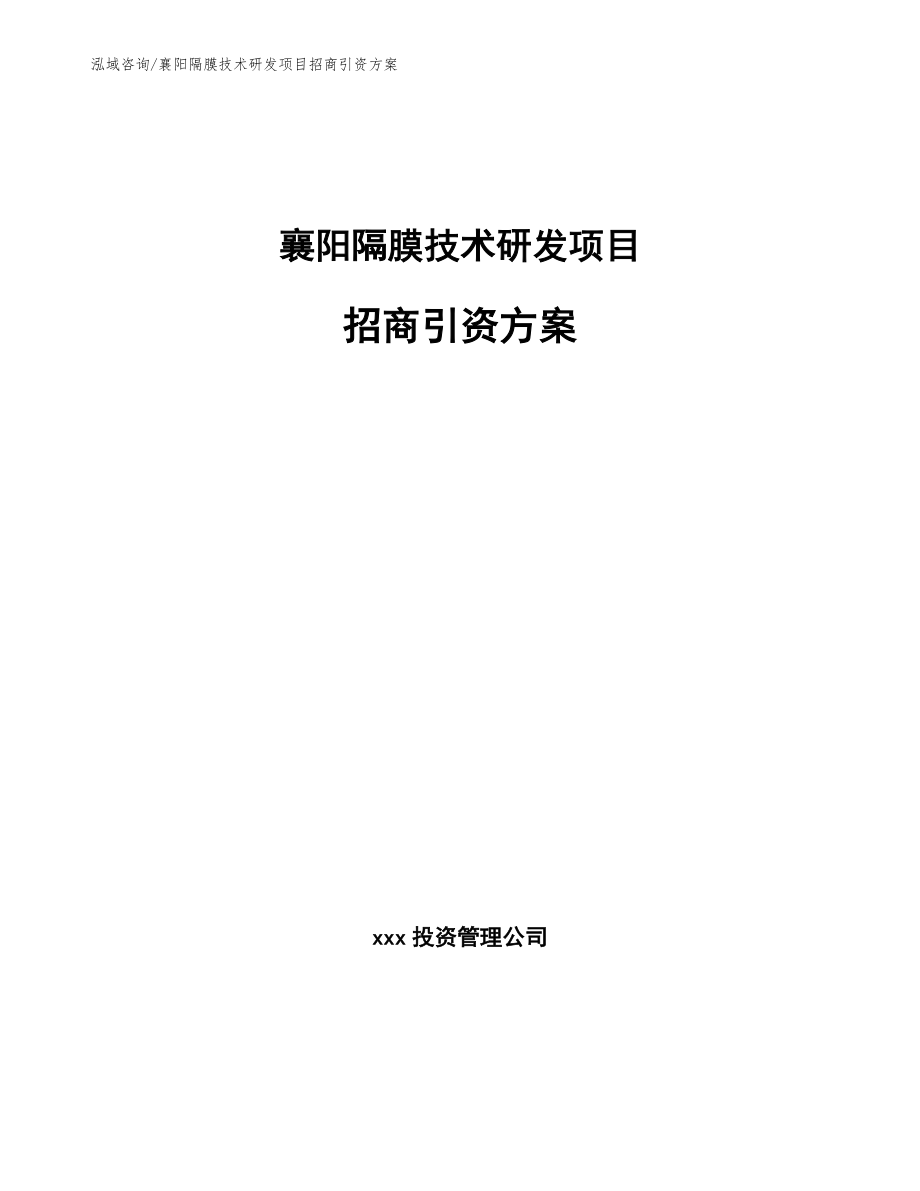 泓域咨询/襄阳隔膜技术研发项目招商引资方案

襄阳隔膜技术研发项目

招商引资方案

xxx 投资管理公司